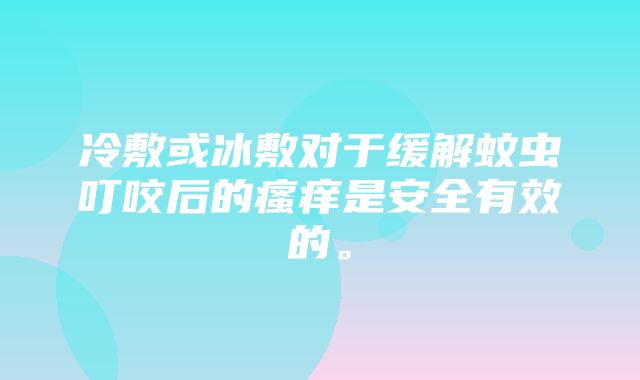 冷敷或冰敷对于缓解蚊虫叮咬后的瘙痒是安全有效的。